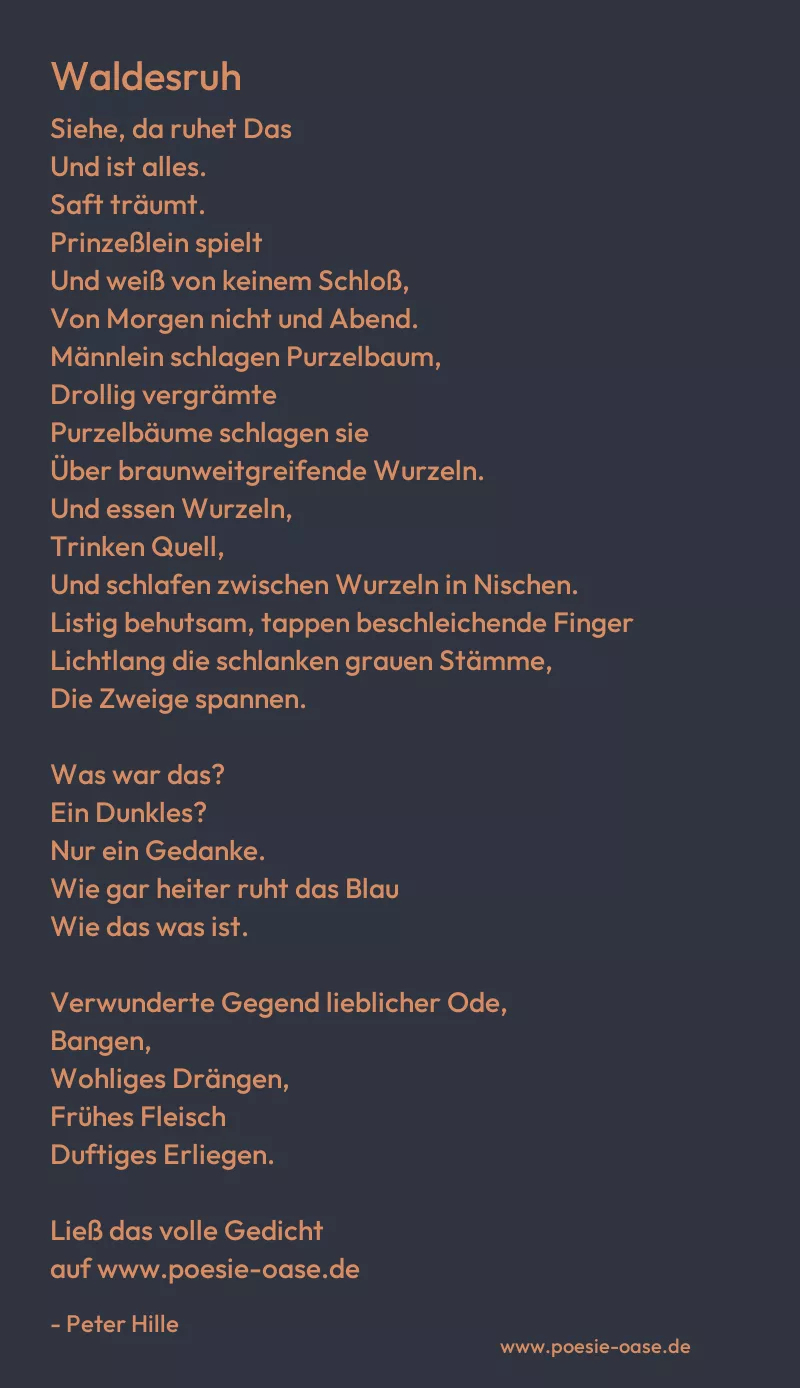 Waldesruh

Siehe, da ruhet Das
Und ist alles.
Saft träumt.
Prinzeßlein spielt
Und weiß von keinem Schloß,
Von Morgen nicht und Abend.
Männlein schlagen Purzelbaum,
Drollig vergrämte
Purzelbäume schlagen sie
Über braunweitgreifende Wurzeln.
Und essen Wurzeln,
Trinken Quell,
Und schlafen zwischen Wurzeln in Nischen.
Listig behutsam, tappen beschleichende Finger
Lichtlang die schlanken grauen Stämme,
Die Zweige spannen.

Was war das?
Ein Dunkles?
Nur ein Gedanke.
Wie gar heiter ruht das Blau
Wie das was ist.

Verwunderte Gegend lieblicher Ode,
Bangen,
Wohliges Drängen,
Frühes Fleisch
Duftiges Erliegen.

Ließ das volle Gedicht
auf www.poesie-oase.de

- Peter Hille

www.poesie-oase.de